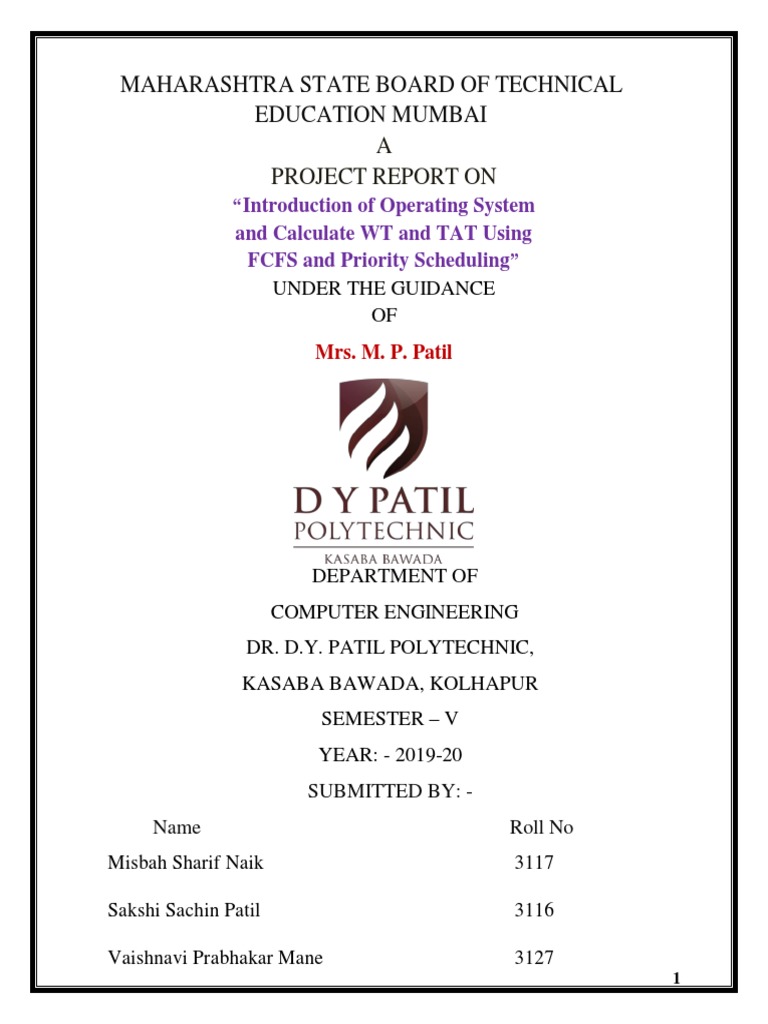 MAHARASHTRA STATE BOARD OF TECHNICAL EDUCATION MUMBAI

A

PROJECT REPORT ON

“Introduction of Operating System and Calculate WT and TAT Using FCFS and Priority Scheduling”

UNDER THE GUIDANCE

OF

Mrs. M. P. Patil

D Y PATIL
POLYTECHNIC
KASABA BAWADA

DEPARTMENT OF

COMPUTER ENGINEERING

DR. D.Y. PATIL POLYTECHNIC,

KASABA BAWADA, KOLHAPUR

SEMESTER – V

YEAR: - 2019-20

SUBMITTED BY: -

| Name | Roll No |
|---|---|
| Misbah Sharif Naik | 3117 |
| Sakshi Sachin Patil | 3116 |
| Vaishnavi Prabhakar Mane | 3127 |

1